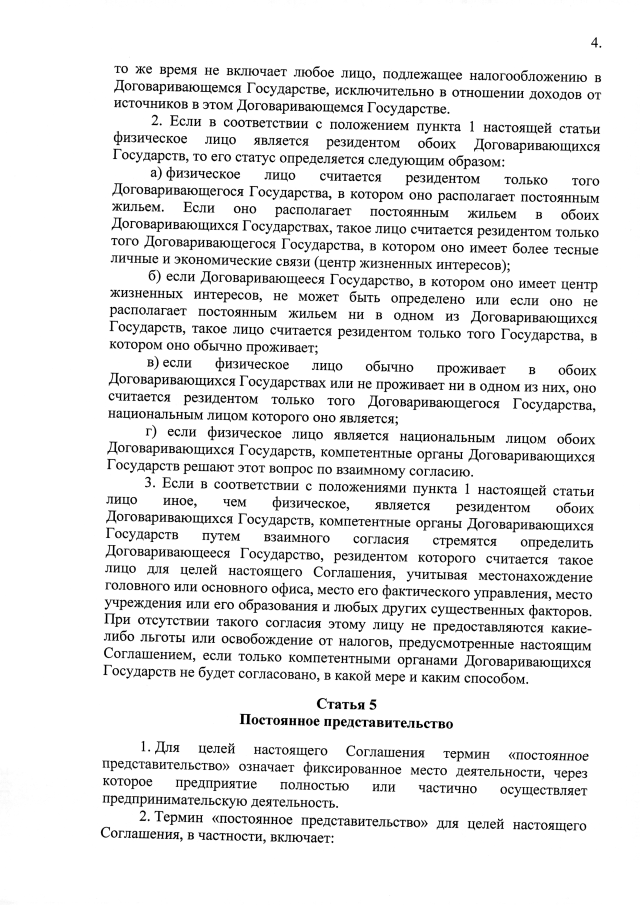 4.

то же время не включает любое лицо, подлежащее налогообложению в Договаривающемся Государстве, исключительно в отношении доходов от источников в этом Договаривающемся Государстве.

2. Если в соответствии с положением пункта 1 настоящей статьи физическое лицо является резидентом обоих Договаривающихся Государств, то его статус определяется следующим образом:

а) физическое лицо считается резидентом только того Договаривающегося Государства, в котором оно располагает постоянным жильем. Если оно располагает постоянным жильем в обоих Договаривающихся Государствах, такое лицо считается резидентом только того Договаривающегося Государства, в котором оно имеет более тесные личные и экономические связи (центр жизненных интересов);

б) если Договаривающееся Государство, в котором оно имеет центр жизненных интересов, не может быть определено или если оно не располагает постоянным жильем ни в одном из Договаривающихся Государств, такое лицо считается резидентом только того Государства, в котором оно обычно проживает;

в) если физическое лицо обычно проживает в обоих Договаривающихся Государствах или не проживает ни в одном из них, оно считается резидентом только того Договаривающегося Государства, национальным лицом которого оно является;

г) если физическое лицо является национальным лицом обоих Договаривающихся Государств, компетентные органы Договаривающихся Государств решают этот вопрос по взаимному согласию.

3. Если в соответствии с положениями пункта 1 настоящей статьи лицо иное, чем физическое, является резидентом обоих Договаривающихся Государств, компетентные органы Договаривающихся Государств путем взаимного согласия стремятся определить Договаривающееся Государство, резидентом которого считается такое лицо для целей настоящего Соглашения, учитывая местонахождение головного или основного офиса, место его фактического управления, место учреждения или его образования и любых других существенных факторов. При отсутствии такого согласия этому лицу не предоставляются какие-либо льготы или освобождение от налогов, предусмотренные настоящим Соглашением, если только компетентными органами Договаривающихся Государств не будет согласовано, в какой мере и каким способом.

Статья 5
Постоянное представительство

1. Для целей настоящего Соглашения термин «постоянное представительство» означает фиксированное место деятельности, через которое предприятие полностью или частично осуществляет предпринимательскую деятельность.

2. Термин «постоянное представительство» для целей настоящего Соглашения, в частности, включает: